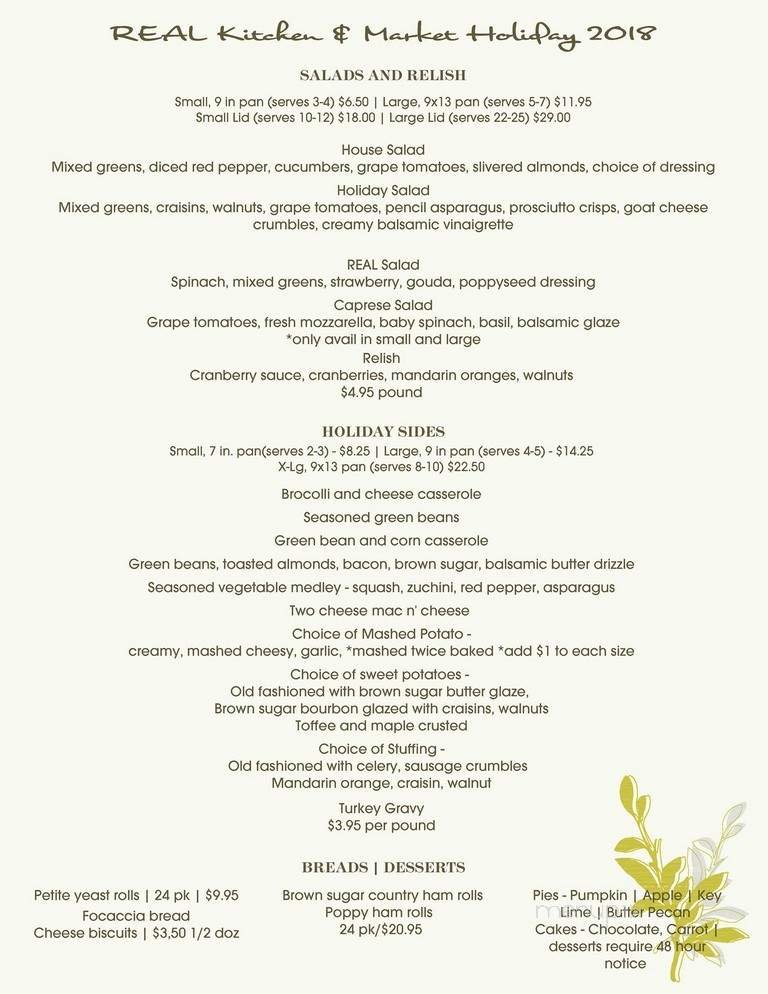 REAL Kitchen & Market Holiday 2018

SALADS AND RELISH

Small, 9 in pan (serves 3-4) $6.50 | Large, 9x13 pan (serves 5-7) $11.95
Small Lid (serves 10-12) $18.00 | Large Lid (serves 22-25) $29.00

House Salad
Mixed greens, diced red pepper, cucumbers, grape tomatoes, slivered almonds, choice of dressing

Holiday Salad
Mixed greens, craisins, walnuts, grape tomatoes, pencil asparagus, prosciutto crisps, goat cheese crumbles, creamy balsamic vinaigrette

REAL Salad
Spinach, mixed greens, strawberry, gouda, poppyseed dressing

Caprese Salad
Grape tomatoes, fresh mozzarella, baby spinach, basil, balsamic glaze
*only avail in small and large

Relish
Cranberry sauce, cranberries, mandarin oranges, walnuts
$4.95 pound

HOLIDAY SIDES

Small, 7 in. pan(serves 2-3) - $8.25 | Large, 9 in pan (serves 4-5) - $14.25
X-Lg, 9x13 pan (serves 8-10) $22.50

Brocolli and cheese casserole

Seasoned green beans

Green bean and corn casserole

Green beans, toasted almonds, bacon, brown sugar, balsamic butter drizzle

Seasoned vegetable medley - squash, zuchini, red pepper, asparagus

Two cheese mac n' cheese

Choice of Mashed Potato -
creamy, mashed cheesy, garlic, *mashed twice baked *add $1 to each size

Choice of sweet potatoes -
Old fashioned with brown sugar butter glaze,
Brown sugar bourbon glazed with craisins, walnuts
Toffee and maple crusted

Choice of Stuffing -
Old fashioned with celery, sausage crumbles
Mandarin orange, craisin, walnut

Turkey Gravy
$3.95 per pound

BREADS | DESSERTS

Petite yeast rolls | 24 pk | $9.95
Focaccia bread
Cheese biscuits | $3,50 1/2 doz

Brown sugar country ham rolls
Poppy ham rolls
24 pk/$20.95

Pies - Pumpkin | Apple | Key Lime | Butter Pecan
Cakes - Chocolate, Carrot |
desserts require 48 hour notice